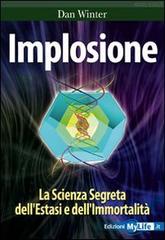 Dan Winter

Implosione

La Scienza Segreta dell'Estasi e dell'Immortalità

Edizioni MyLife.it